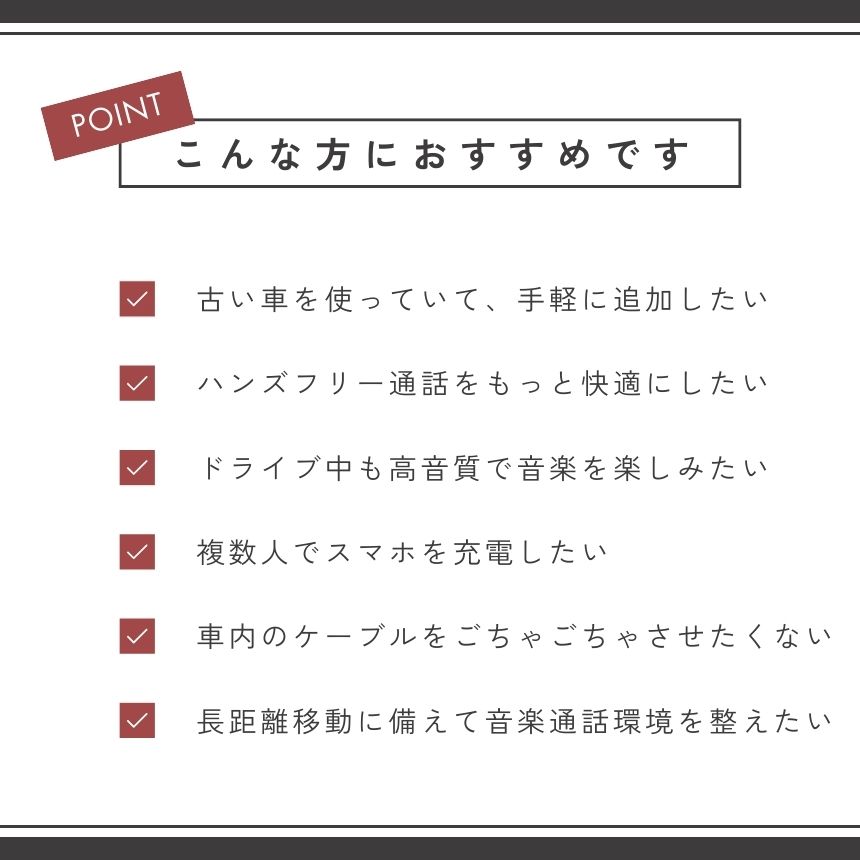 POINT

こんな方におすすめです

☑ 古い車を使っていて、手軽に追加したい

☑ ハンズフリー通話をもっと快適にしたい

☑ ドライブ中も高音質で音楽を楽しみたい

☑ 複数人でスマホを充電したい

☑ 車内のケーブルをごちゃごちゃさせたくない

☑ 長距離移動に備えて音楽通話環境を整えたい